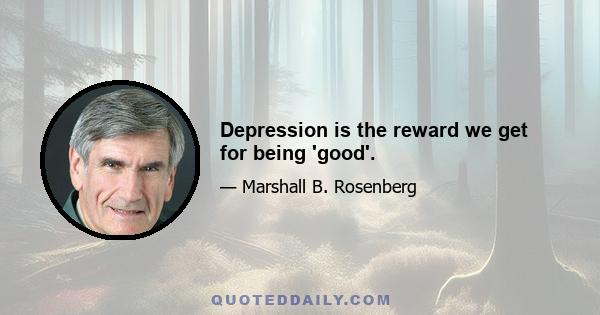 Depression is the reward we get for being 'good'.

— Marshall B. Rosenberg

QUOTEDDAILY.COM